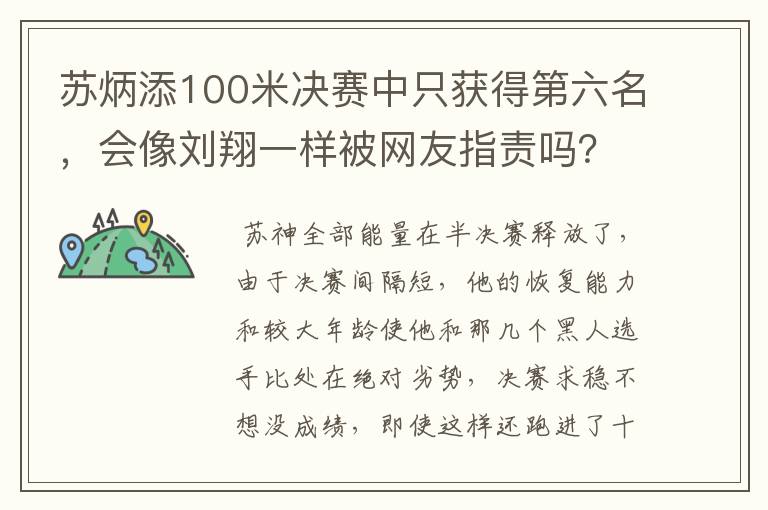 苏炳添100米决赛中只获得第六名，会像刘翔一样被网友指责吗?

苏神全部能量在半决赛释放了，由于决赛间隔短，他的恢复能力和较大年龄使他和那几个黑人选手比处在绝对劣势，决赛求稳不想没成绩，即使这样还跑进了十